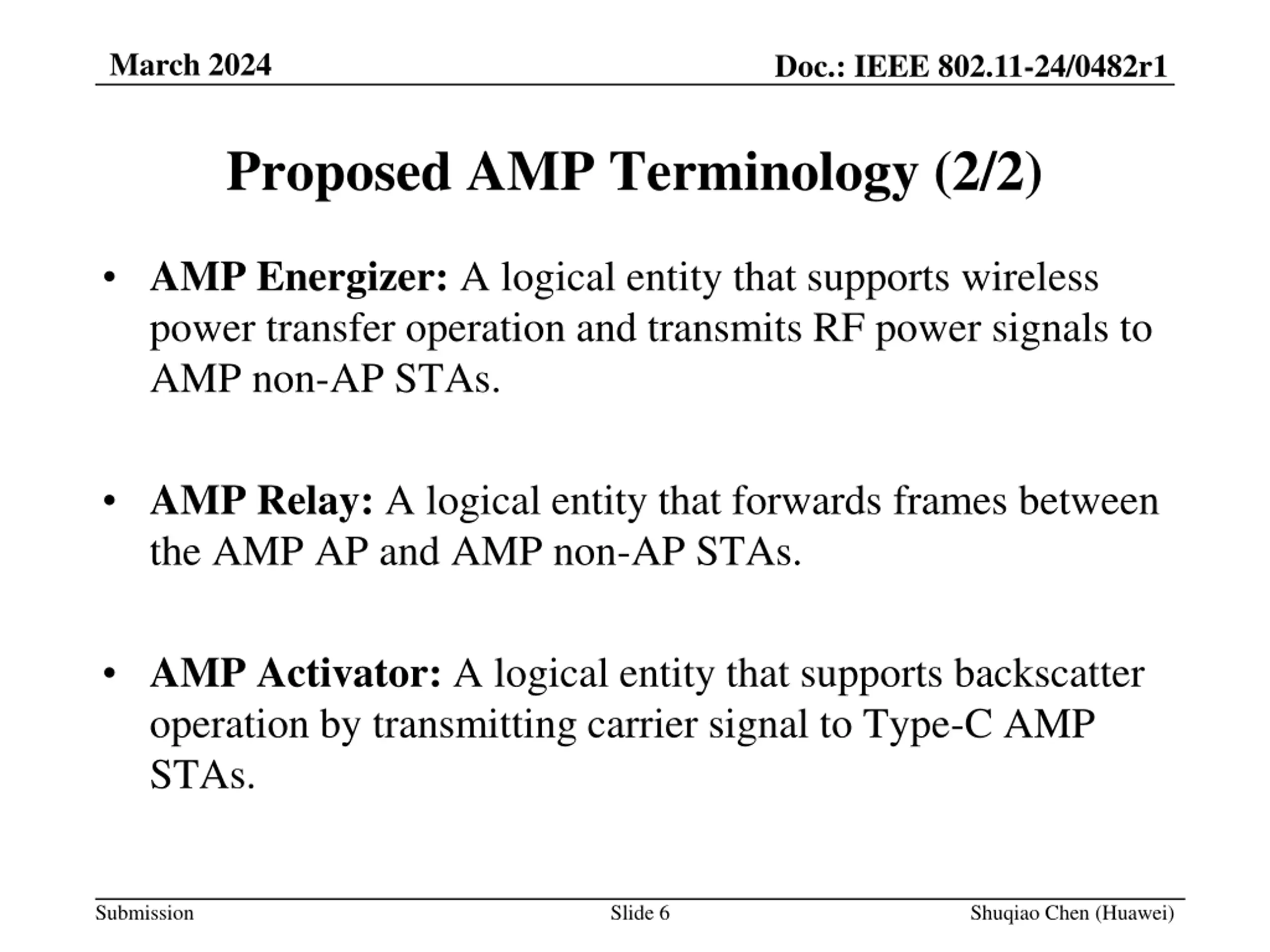 March 2024

Doc.: IEEE 802.11-24/0482r1

Proposed AMP Terminology (2/2)

• AMP Energizer: A logical entity that supports wireless power transfer operation and transmits RF power signals to AMP non-AP STAs.

• AMP Relay: A logical entity that forwards frames between the AMP AP and AMP non-AP STAs.

• AMP Activator: A logical entity that supports backscatter operation by transmitting carrier signal to Type-C AMP STAs.

Submission

Slide 6

Shuqiao Chen (Huawei)